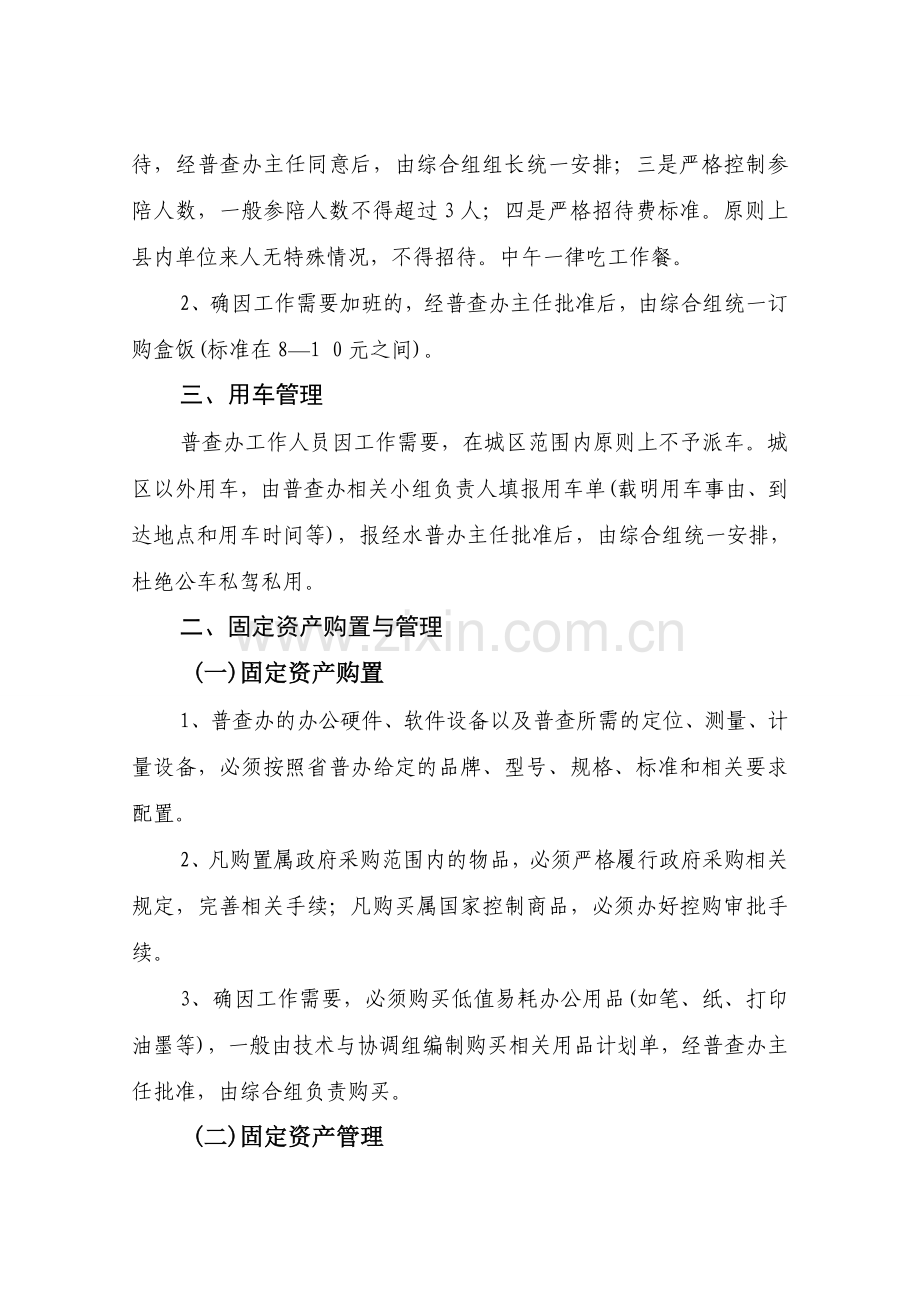 待，经普查办主任同意后，由综合组组长统一安排；三是严格控制参陪人数，一般参陪人数不得超过3人；四是严格招待费标准。原则上县内单位来人无特殊情况，不得招待。中午一律吃工作餐。

2、确因工作需要加班的，经普查办主任批准后，由综合组统一订购盒饭(标准在8—1 0元之间)。

三、用车管理

普查办工作人员因工作需要，在城区范围内原则上不予派车。城区以外用车，由普查办相关小组负责人填报用车单(载明用车事由、到达地点和用车时间等)，报经水普办主任批准后，由综合组统一安排，杜绝公车私驾私用。

二、固定资产购置与管理

(一)固定资产购置

1、普查办的办公硬件、软件设备以及普查所需的定位、测量、计量设备，必须按照省普办给定的品牌、型号、规格、标准和相关要求配置。

2、凡购置属政府采购范围内的物品，必须严格履行政府采购相关规定，完善相关手续；凡购买属国家控制商品，必须办好控购审批手续。

3、确因工作需要，必须购买低值易耗办公用品(如笔、纸、打印油墨等)，一般由技术与协调组编制购买相关用品计划单，经普查办主任批准，由综合组负责购买。

(二)固定资产管理

www.zixin.com.cn